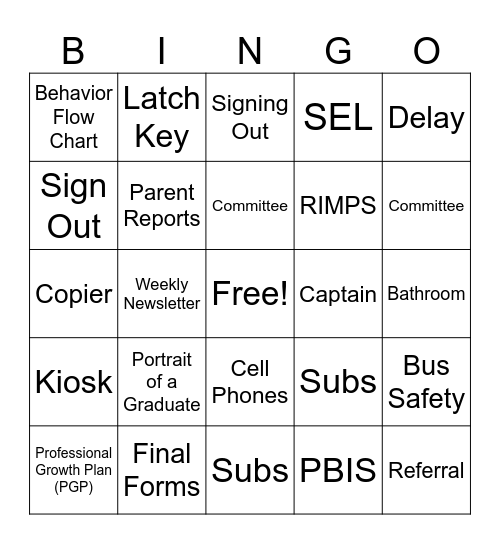 | B | I | N | G | O |
|---|---|---|---|---|
| Behavior Flow Chart | Latch Key | Signing Out | SEL | Delay |
| Sign Out | Parent Reports | Committee | RIMPS | Committee |
| Copier | Weekly Newsletter | Free! | Captain | Bathroom |
| Kiosk | Portrait of a Graduate | Cell Phones | Subs | Bus Safety |
| Professional Growth Plan (PGP) | Final Forms | Subs | PBIS | Referral |